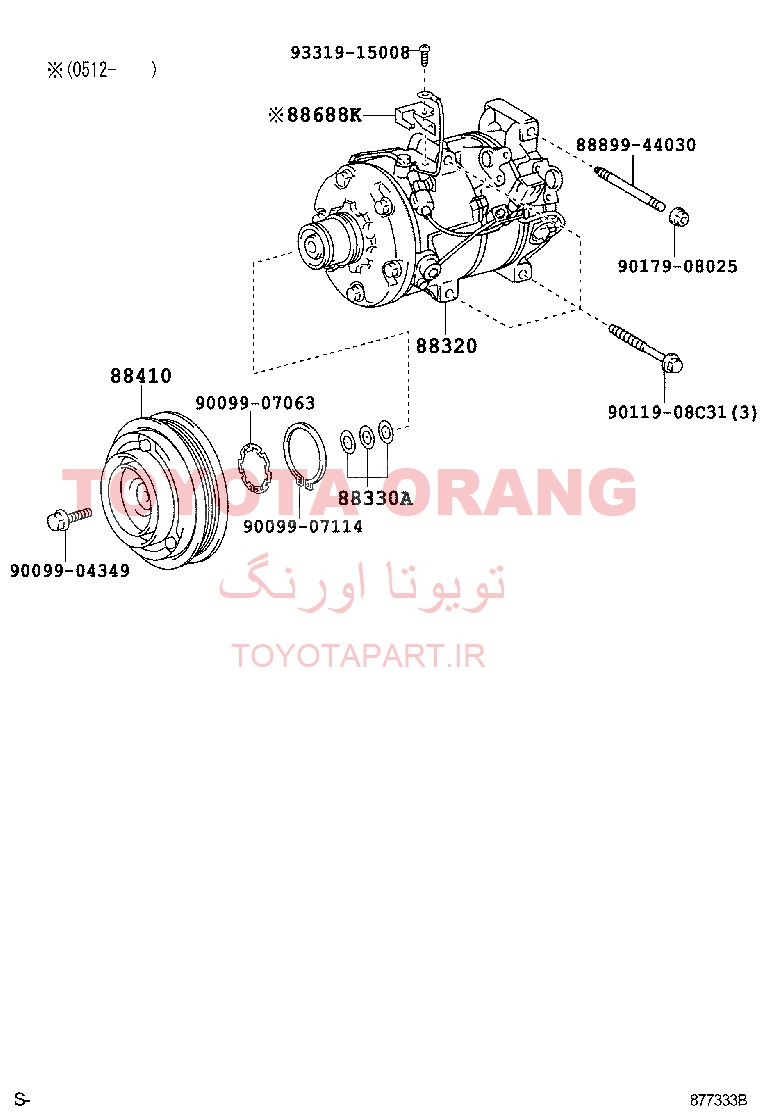 ※(0512-　　)

93319-15008

※88688K

88899-44030

90179-08025

88320

90119-08C31(3)

88410

90099-07063

88330A

90099-07114

90099-04349

TOYOTA ORANG

تویوتا اورنگ

TOYOTAPART.IR

S-

877333B